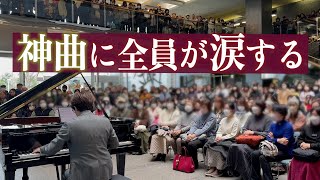 神曲に全員が涙する